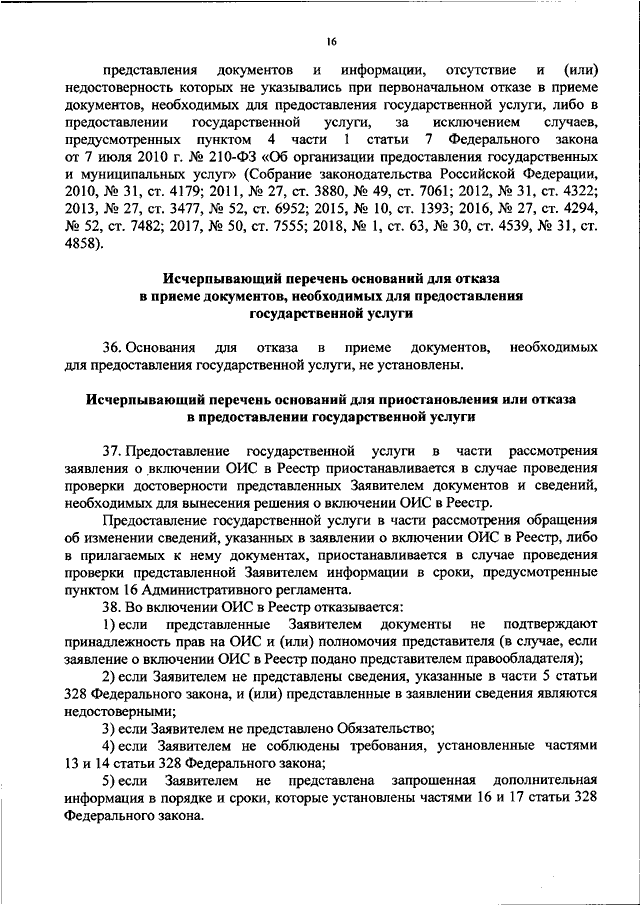 16

представления документов и информации, отсутствие и (или) недостоверность которых не указывались при первоначальном отказе в приеме документов, необходимых для предоставления государственной услуги, либо в предоставлении государственной услуги, за исключением случаев, предусмотренных пунктом 4 части 1 статьи 7 Федерального закона от 7 июля 2010 г. № 210-ФЗ «Об организации предоставления государственных и муниципальных услуг» (Собрание законодательства Российской Федерации, 2010, № 31, ст. 4179; 2011, № 27, ст. 3880, № 49, ст. 7061; 2012, № 31, ст. 4322; 2013, № 27, ст. 3477, № 52, ст. 6952; 2015, № 10, ст. 1393; 2016, № 27, ст. 4294, № 52, ст. 7482; 2017, № 50, ст. 7555; 2018, № 1, ст. 63, № 30, ст. 4539, № 31, ст. 4858).

Исчерпывающий перечень оснований для отказа в приеме документов, необходимых для предоставления государственной услуги

36. Основания для отказа в приеме документов, необходимых для предоставления государственной услуги, не установлены.

Исчерпывающий перечень оснований для приостановления или отказа в предоставлении государственной услуги

37. Предоставление государственной услуги в части рассмотрения заявления о включении ОИС в Реестр приостанавливается в случае проведения проверки достоверности представленных Заявителем документов и сведений, необходимых для вынесения решения о включении ОИС в Реестр.

Предоставление государственной услуги в части рассмотрения обращения об изменении сведений, указанных в заявлении о включении ОИС в Реестр, либо в прилагаемых к нему документах, приостанавливается в случае проведения проверки представленной Заявителем информации в сроки, предусмотренные пунктом 16 Административного регламента.

38. Во включении ОИС в Реестр отказывается:

1) если представленные Заявителем документы не подтверждают принадлежность прав на ОИС и (или) полномочия представителя (в случае, если заявление о включении ОИС в Реестр подано представителем правообладателя);

2) если Заявителем не представлены сведения, указанные в части 5 статьи 328 Федерального закона, и (или) представленные в заявлении сведения являются недостоверными;

3) если Заявителем не представлено Обязательство;

4) если Заявителем не соблюдены требования, установленные частями 13 и 14 статьи 328 Федерального закона;

5) если Заявителем не представлена запрошенная дополнительная информация в порядке и сроки, которые установлены частями 16 и 17 статьи 328 Федерального закона.